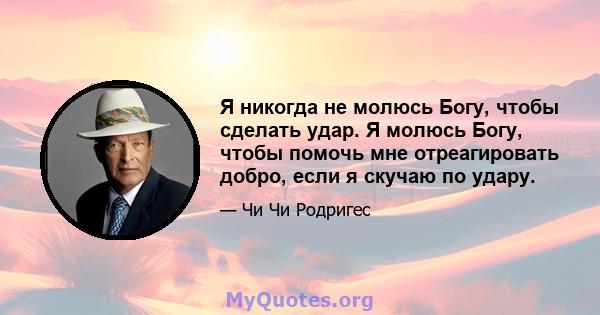 Я никогда не молюсь Богу, чтобы сделать удар. Я молюсь Богу, чтобы помочь мне отреагировать добро, если я скучаю по удару.

— Чи Чи Родригес

MyQuotes.org